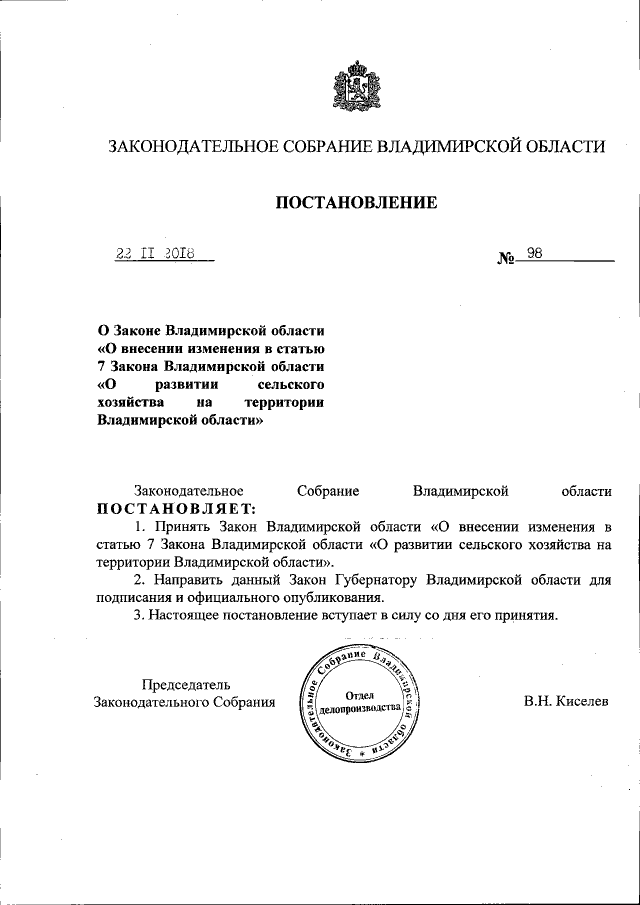 ЗАКОНОДАТЕЛЬНОЕ СОБРАНИЕ ВЛАДИМИРСКОЙ ОБЛАСТИ

ПОСТАНОВЛЕНИЕ

22 II 2018

№ 98

О Законе Владимирской области «О внесении изменения в статью 7 Закона Владимирской области «О развитии сельского хозяйства на территории Владимирской области»

Законодательное Собрание Владимирской области ПОСТАНОВЛЯЕТ:

1. Принять Закон Владимирской области «О внесении изменения в статью 7 Закона Владимирской области «О развитии сельского хозяйства на территории Владимирской области».

2. Направить данный Закон Губернатору Владимирской области для подписания и официального опубликования.

3. Настоящее постановление вступает в силу со дня его принятия.

Председатель Законодательного Собрания

Законодательное Собрание Владимирской области
Отдел делопроизводства

В.Н. Киселев